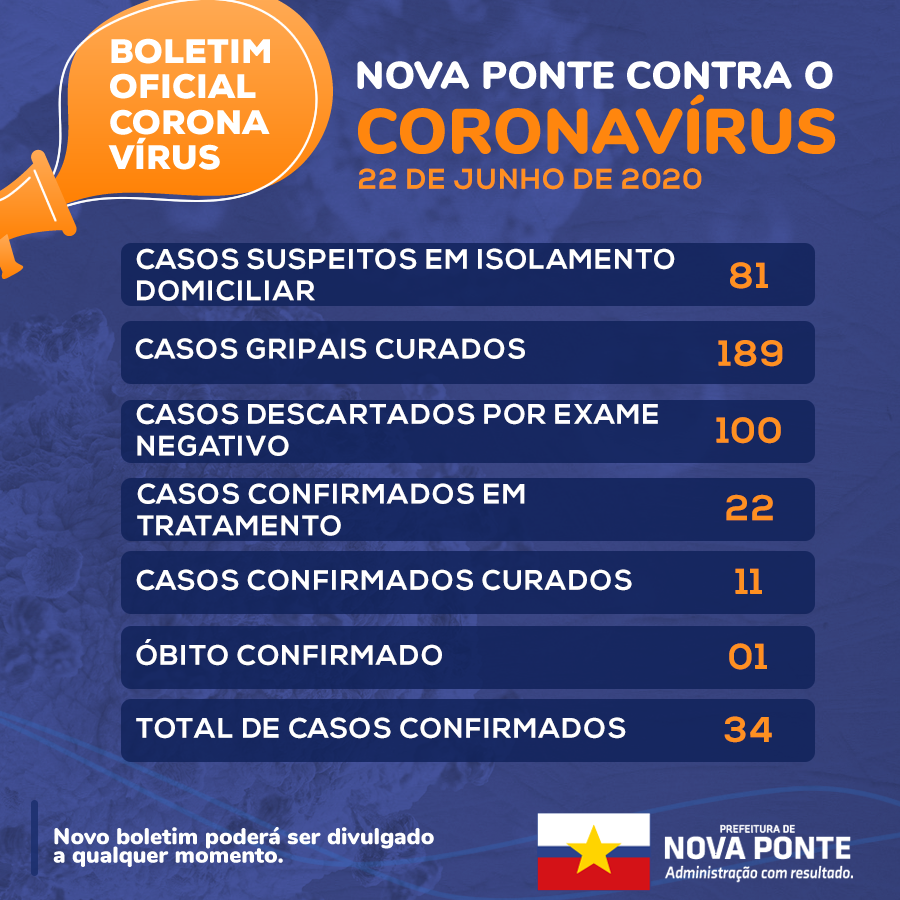 BOLETIM OFICIAL CORONA VÍRUS

NOVA PONTE CONTRA O
CORONAVÍRUS
22 DE JUNHO DE 2020

| | |
|---|---|
| CASOS SUSPEITOS EM ISOLAMENTO DOMICILIAR | 81 |
| CASOS GRIPAIS CURADOS | 189 |
| CASOS DESCARTADOS POR EXAME NEGATIVO | 100 |
| CASOS CONFIRMADOS EM TRATAMENTO | 22 |
| CASOS CONFIRMADOS CURADOS | 11 |
| ÓBITO CONFIRMADO | 01 |
| TOTAL DE CASOS CONFIRMADOS | 34 |

Novo boletim poderá ser divulgado a qualquer momento.

PREFEITURA DE
NOVA PONTE
Administração com resultado.